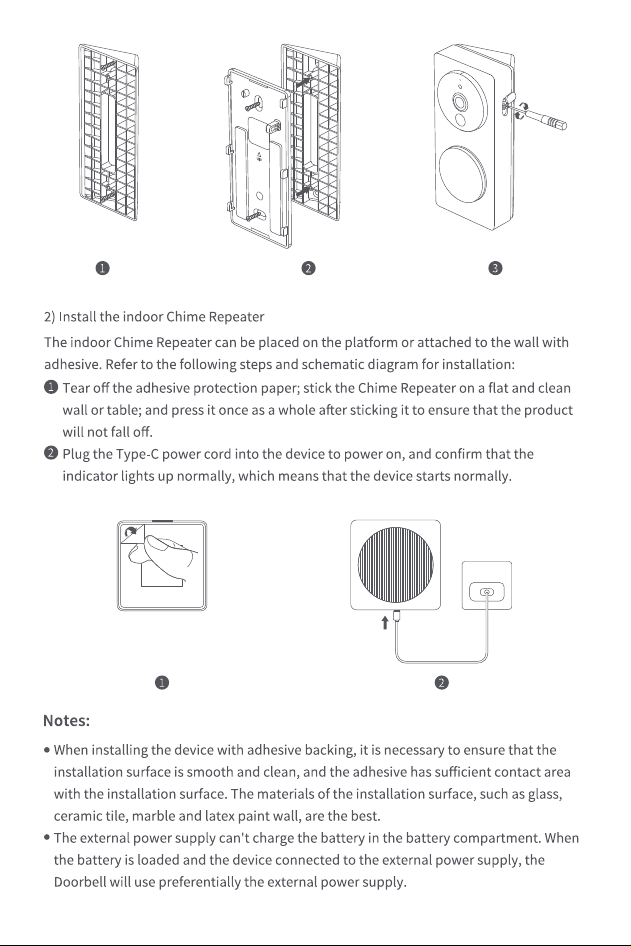 ❶ ❷ ❸

2) Install the indoor Chime Repeater

The indoor Chime Repeater can be placed on the platform or attached to the wall with adhesive. Refer to the following steps and schematic diagram for installation:

❶ Tear off the adhesive protection paper; stick the Chime Repeater on a flat and clean wall or table; and press it once as a whole after sticking it to ensure that the product will not fall off.

❷ Plug the Type-C power cord into the device to power on, and confirm that the indicator lights up normally, which means that the device starts normally.

❶ ❷

Notes:

• When installing the device with adhesive backing, it is necessary to ensure that the installation surface is smooth and clean, and the adhesive has sufficient contact area with the installation surface. The materials of the installation surface, such as glass, ceramic tile, marble and latex paint wall, are the best.

• The external power supply can't charge the battery in the battery compartment. When the battery is loaded and the device connected to the external power supply, the Doorbell will use preferentially the external power supply.